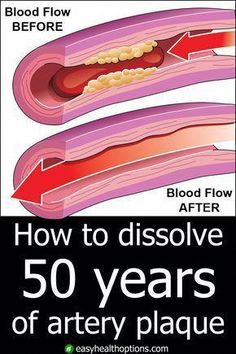 Blood Flow BEFORE

Blood Flow AFTER

How to dissolve 50 years of artery plaque

easyhealthoptions.com